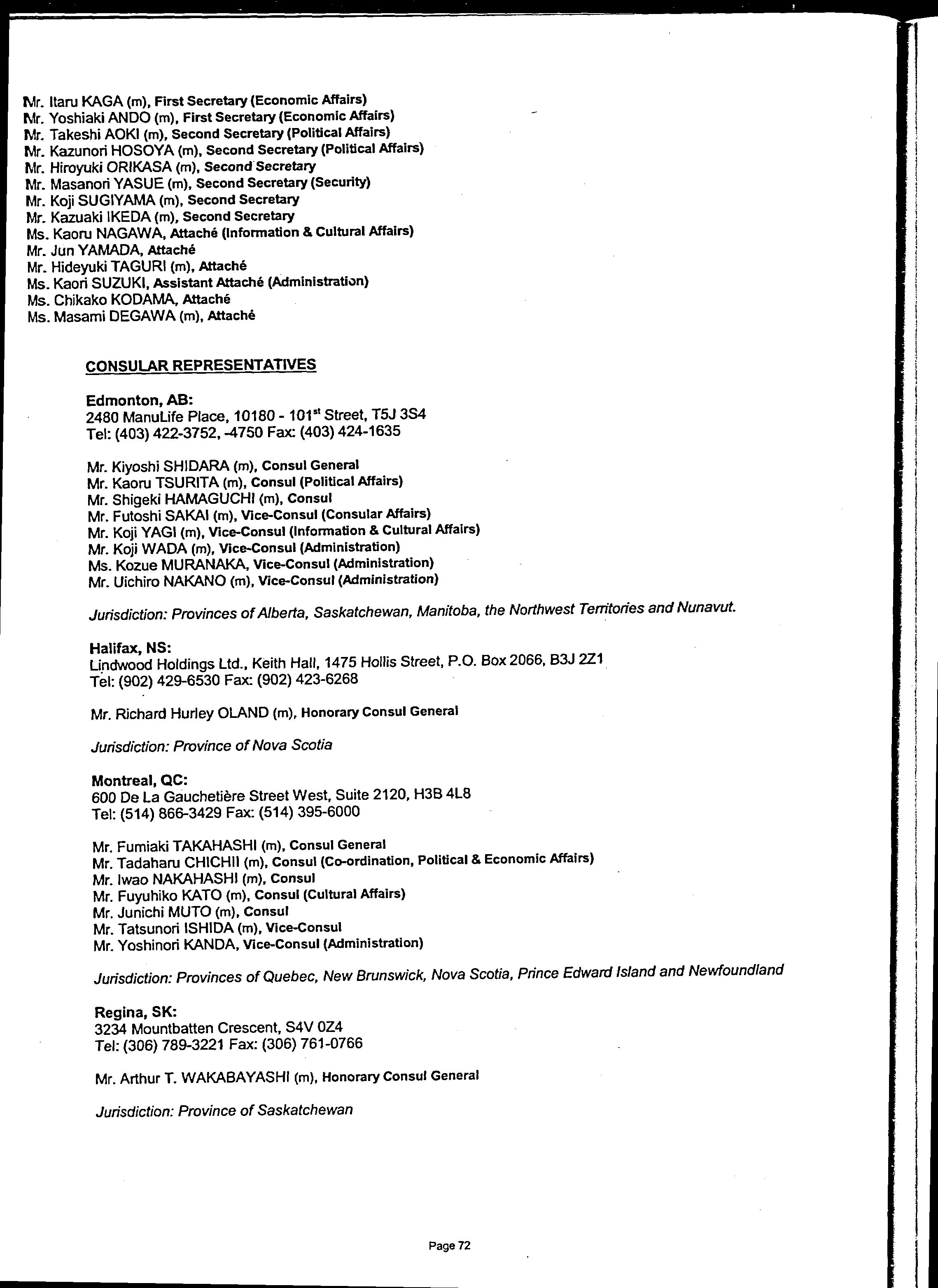 Mr. Itaru KAGA (m), First Secretary (Economic Affairs)
Mr. Yoshiaki ANDO (m), First Secretary (Economic Affairs)
Mr. Takeshi AOKI (m), Second Secretary (Political Affairs)
Mr. Kazunori HOSOYA (m), Second Secretary (Political Affairs)
Mr. Hiroyuki ORIKASA (m), Second Secretary
Mr. Masanori YASUE (m), Second Secretary (Security)
Mr. Koji SUGIYAMA (m), Second Secretary
Mr. Kazuaki IKEDA (m), Second Secretary
Ms. Kaoru NAGAWA, Attaché (Information & Cultural Affairs)
Mr. Jun YAMADA, Attaché
Mr. Hideyuki TAGURI (m), Attaché
Ms. Kaori SUZUKI, Assistant Attaché (Administration)
Ms. Chikako KODAMA, Attaché
Ms. Masami DEGAWA (m), Attaché

CONSULAR REPRESENTATIVES

Edmonton, AB:
2480 ManuLife Place, 10180 - 101$^{st}$ Street, T5J 3S4
Tel: (403) 422-3752, -4750 Fax: (403) 424-1635

Mr. Kiyoshi SHIDARA (m), Consul General
Mr. Kaoru TSURITA (m), Consul (Political Affairs)
Mr. Shigeki HAMAGUCHI (m), Consul
Mr. Futoshi SAKAI (m), Vice-Consul (Consular Affairs)
Mr. Koji YAGI (m), Vice-Consul (Information & Cultural Affairs)
Mr. Koji WADA (m), Vice-Consul (Administration)
Ms. Kozue MURANAKA, Vice-Consul (Administration)
Mr. Uichiro NAKANO (m), Vice-Consul (Administration)

Jurisdiction: Provinces of Alberta, Saskatchewan, Manitoba, the Northwest Territories and Nunavut.

Halifax, NS:
Lindwood Holdings Ltd., Keith Hall, 1475 Hollis Street, P.O. Box 2066, B3J 2Z1
Tel: (902) 429-6530 Fax: (902) 423-6268

Mr. Richard Hurley OLAND (m), Honorary Consul General

Jurisdiction: Province of Nova Scotia

Montreal, QC:
600 De La Gauchetière Street West, Suite 2120, H3B 4L8
Tel: (514) 866-3429 Fax: (514) 395-6000

Mr. Fumiaki TAKAHASHI (m), Consul General
Mr. Tadaharu CHICHII (m), Consul (Co-ordination, Political & Economic Affairs)
Mr. Iwao NAKAHASHI (m), Consul
Mr. Fuyuhiko KATO (m), Consul (Cultural Affairs)
Mr. Junichi MUTO (m), Consul
Mr. Tatsunori ISHIDA (m), Vice-Consul
Mr. Yoshinori KANDA, Vice-Consul (Administration)

Jurisdiction: Provinces of Quebec, New Brunswick, Nova Scotia, Prince Edward Island and Newfoundland

Regina, SK:
3234 Mountbatten Crescent, S4V 0Z4
Tel: (306) 789-3221 Fax: (306) 761-0766

Mr. Arthur T. WAKABAYASHI (m), Honorary Consul General

Jurisdiction: Province of Saskatchewan

Page 72